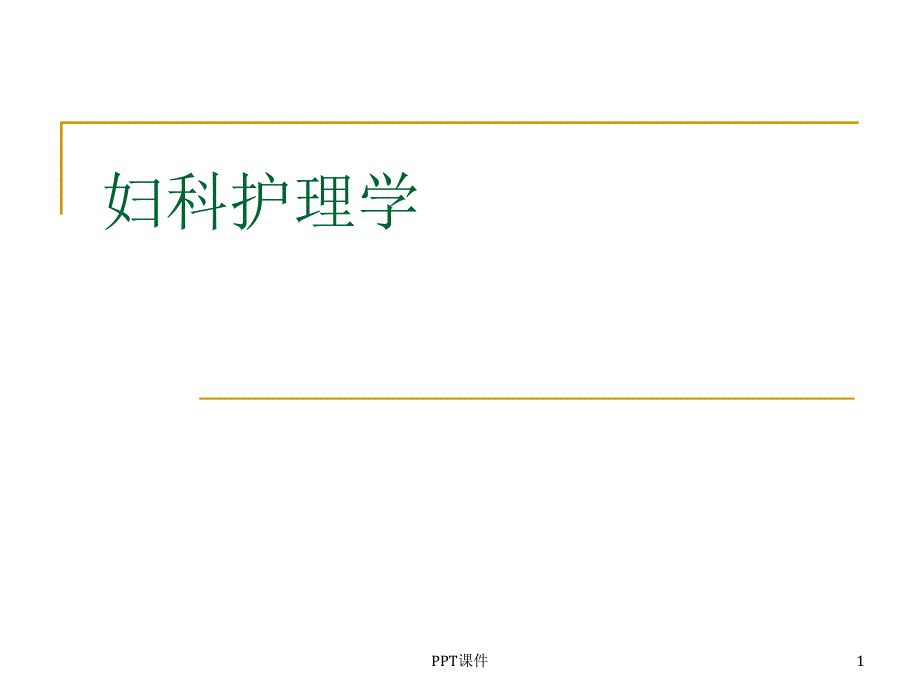 妇科护理学

PPT课件

1